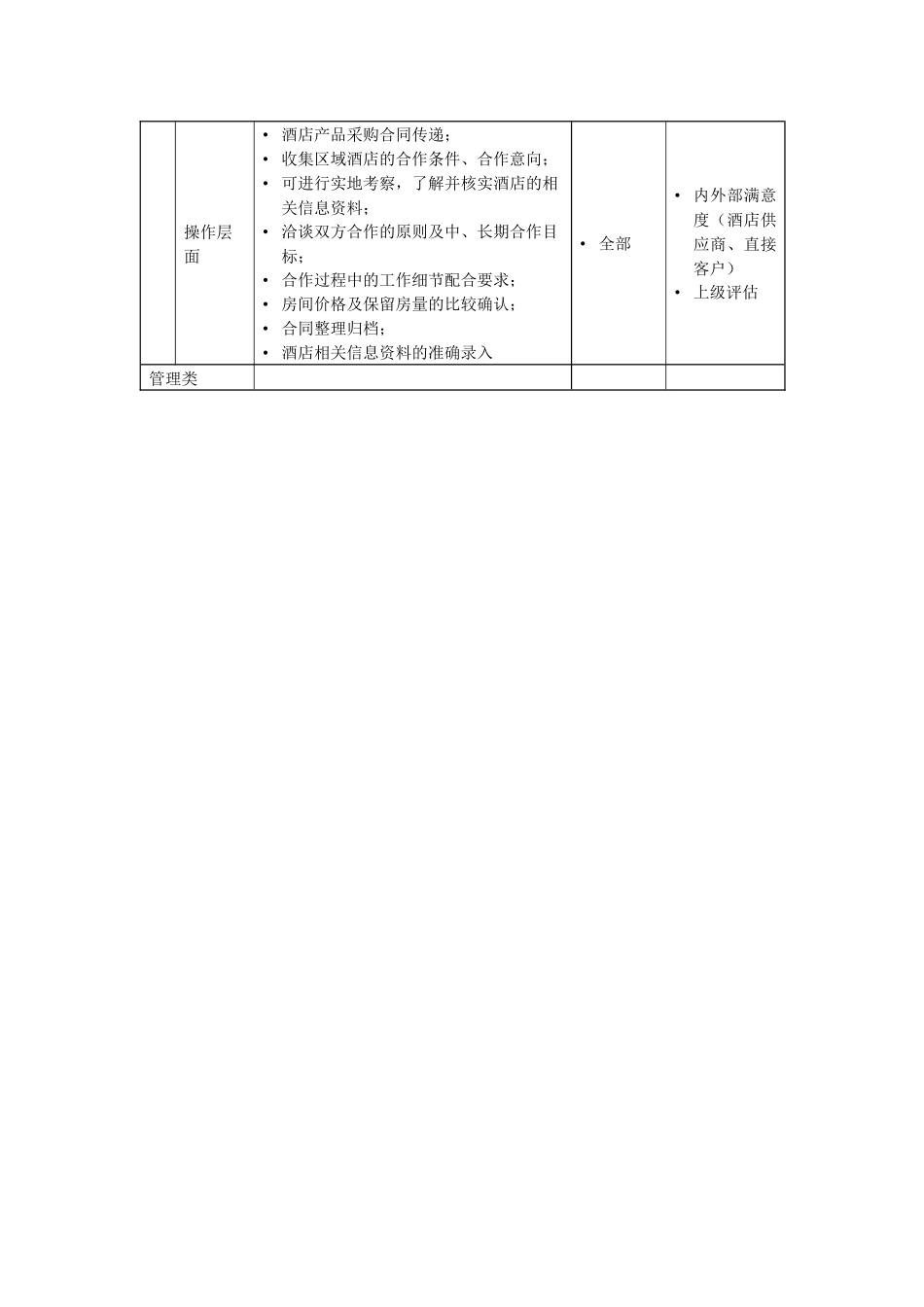 |  |  |  |  |  |
|---|---|---|---|---|
|  | 操作层面 | • 酒店产品采购合同传递；<br>• 收集区域酒店的合作条件、合作意向；<br>• 可进行实地考察，了解并核实酒店的相关信息资料；<br>• 洽谈双方合作的原则及中、长期合作目标；<br>• 合作过程中的工作细节配合要求；<br>• 房间价格及保留房量的比较确认；<br>• 合同整理归档；<br>• 酒店相关信息资料的准确录入 | • 全部 | • 内外部满意度（酒店供应商、直接客户）<br>• 上级评估 |
| 管理类 |  |  |  |  |